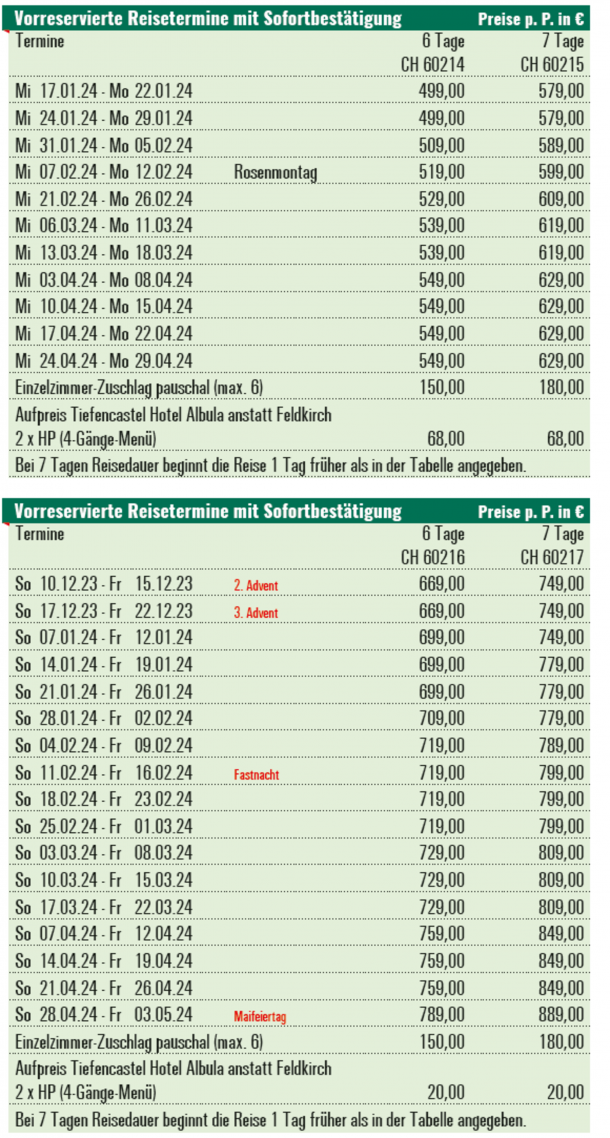 Vorreservierte Reisetermine mit Sofortbestätigung Preise p. P. in €

| Termine | | 6 Tage CH 60214 | 7 Tage CH 60215 |
|---|---|---|---|
| Mi 17.01.24 - Mo 22.01.24 | | 499,00 | 579,00 |
| Mi 24.01.24 - Mo 29.01.24 | | 499,00 | 579,00 |
| Mi 31.01.24 - Mo 05.02.24 | | 509,00 | 589,00 |
| Mi 07.02.24 - Mo 12.02.24 | Rosenmontag | 519,00 | 599,00 |
| Mi 21.02.24 - Mo 26.02.24 | | 529,00 | 609,00 |
| Mi 06.03.24 - Mo 11.03.24 | | 539,00 | 619,00 |
| Mi 13.03.24 - Mo 18.03.24 | | 539,00 | 619,00 |
| Mi 03.04.24 - Mo 08.04.24 | | 549,00 | 629,00 |
| Mi 10.04.24 - Mo 15.04.24 | | 549,00 | 629,00 |
| Mi 17.04.24 - Mo 22.04.24 | | 549,00 | 629,00 |
| Mi 24.04.24 - Mo 29.04.24 | | 549,00 | 629,00 |
| Einzelzimmer-Zuschlag pauschal (max. 6) | | 150,00 | 180,00 |
| Aufpreis Tiefencastel Hotel Albula anstatt Feldkirch 2 x HP (4-Gänge-Menü) | | 68,00 | 68,00 |

Bei 7 Tagen Reisedauer beginnt die Reise 1 Tag früher als in der Tabelle angegeben.

Vorreservierte Reisetermine mit Sofortbestätigung Preise p. P. in €

| Termine | | 6 Tage CH 60216 | 7 Tage CH 60217 |
|---|---|---|---|
| So 10.12.23 - Fr 15.12.23 | 2. Advent | 669,00 | 749,00 |
| So 17.12.23 - Fr 22.12.23 | 3. Advent | 669,00 | 749,00 |
| So 07.01.24 - Fr 12.01.24 | | 699,00 | 749,00 |
| So 14.01.24 - Fr 19.01.24 | | 699,00 | 779,00 |
| So 21.01.24 - Fr 26.01.24 | | 699,00 | 779,00 |
| So 28.01.24 - Fr 02.02.24 | | 709,00 | 779,00 |
| So 04.02.24 - Fr 09.02.24 | | 719,00 | 789,00 |
| So 11.02.24 - Fr 16.02.24 | Fastnacht | 719,00 | 799,00 |
| So 18.02.24 - Fr 23.02.24 | | 719,00 | 799,00 |
| So 25.02.24 - Fr 01.03.24 | | 719,00 | 799,00 |
| So 03.03.24 - Fr 08.03.24 | | 729,00 | 809,00 |
| So 10.03.24 - Fr 15.03.24 | | 729,00 | 809,00 |
| So 17.03.24 - Fr 22.03.24 | | 729,00 | 809,00 |
| So 07.04.24 - Fr 12.04.24 | | 759,00 | 849,00 |
| So 14.04.24 - Fr 19.04.24 | | 759,00 | 849,00 |
| So 21.04.24 - Fr 26.04.24 | | 759,00 | 849,00 |
| So 28.04.24 - Fr 03.05.24 | Maifeiertag | 789,00 | 889,00 |
| Einzelzimmer-Zuschlag pauschal (max. 6) | | 150,00 | 180,00 |
| Aufpreis Tiefencastel Hotel Albula anstatt Feldkirch 2 x HP (4-Gänge-Menü) | | 20,00 | 20,00 |

Bei 7 Tagen Reisedauer beginnt die Reise 1 Tag früher als in der Tabelle angegeben.